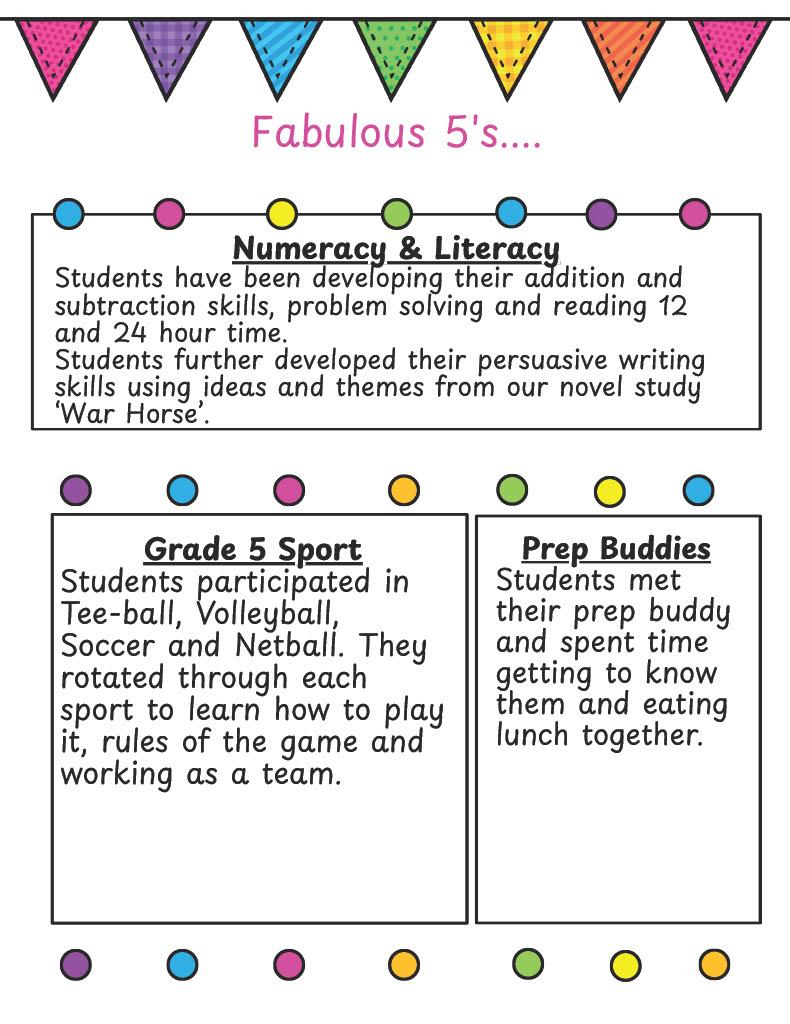 Fabulous 5's....

Numeracy & Literacy

Students have been developing their addition and subtraction skills, problem solving and reading 12 and 24 hour time.
Students further developed their persuasive writing skills using ideas and themes from our novel study 'War Horse'.

Grade 5 Sport

Students participated in Tee-ball, Volleyball, Soccer and Netball. They rotated through each sport to learn how to play it, rules of the game and working as a team.

Prep Buddies

Students met their prep buddy and spent time getting to know them and eating lunch together.